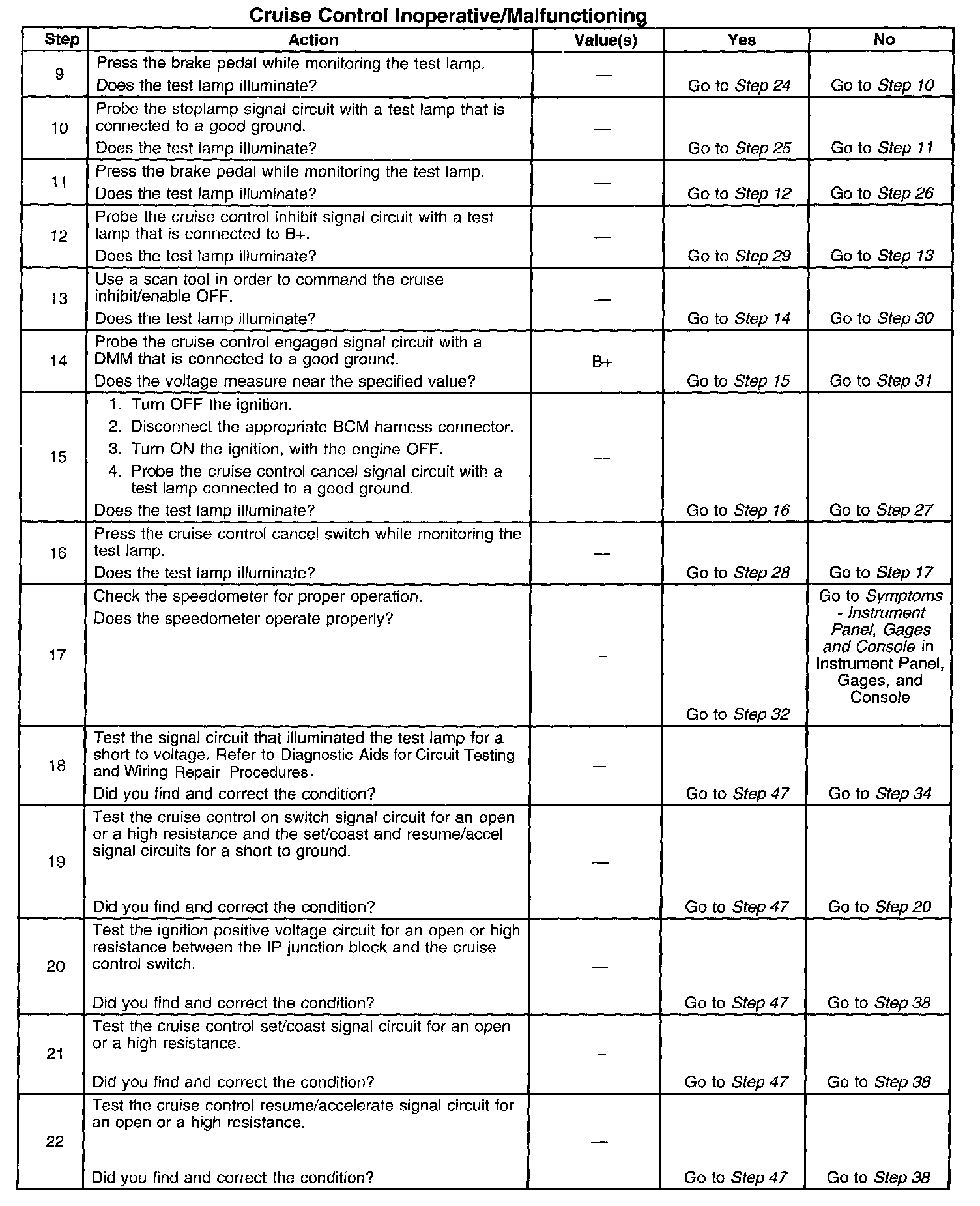 Cruise Control Inoperative/Malfunctioning

| Step | Action | Value(s) | Yes | No |
|---|---|---|---|---|
| 9 | Press the brake pedal while monitoring the test lamp. Does the test lamp illuminate? | — | Go to Step 24 | Go to Step 10 |
| 10 | Probe the stoplamp signal circuit with a test lamp that is connected to a good ground. Does the test lamp illuminate? | — | Go to Step 25 | Go to Step 11 |
| 11 | Press the brake pedal while monitoring the test lamp. Does the test lamp illuminate? | — | Go to Step 12 | Go to Step 26 |
| 12 | Probe the cruise control inhibit signal circuit with a test lamp that is connected to B+. Does the test lamp illuminate? | — | Go to Step 29 | Go to Step 13 |
| 13 | Use a scan tool in order to command the cruise inhibit/enable OFF. Does the test lamp illuminate? | — | Go to Step 14 | Go to Step 30 |
| 14 | Probe the cruise control engaged signal circuit with a DMM that is connected to a good ground. Does the voltage measure near the specified value? | B+ | Go to Step 15 | Go to Step 31 |
| 15 | 1. Turn OFF the ignition. 2. Disconnect the appropriate BCM harness connector. 3. Turn ON the ignition, with the engine OFF. 4. Probe the cruise control cancel signal circuit with a test lamp connected to a good ground. Does the test lamp illuminate? | — | Go to Step 16 | Go to Step 27 |
| 16 | Press the cruise control cancel switch while monitoring the test lamp. Does the test lamp illuminate? | — | Go to Step 28 | Go to Step 17 |
| 17 | Check the speedometer for proper operation. Does the speedometer operate properly? | — | Go to Step 32 | Go to Symptoms - Instrument Panel, Gages and Console in Instrument Panel, Gages, and Console |
| 18 | Test the signal circuit that illuminated the test lamp for a short to voltage. Refer to Diagnostic Aids for Circuit Testing and Wiring Repair Procedures. Did you find and correct the condition? | — | Go to Step 47 | Go to Step 34 |
| 19 | Test the cruise control on switch signal circuit for an open or a high resistance and the set/coast and resume/accel signal circuits for a short to ground. Did you find and correct the condition? | — | Go to Step 47 | Go to Step 20 |
| 20 | Test the ignition positive voltage circuit for an open or high resistance between the IP junction block and the cruise control switch. Did you find and correct the condition? | — | Go to Step 47 | Go to Step 38 |
| 21 | Test the cruise control set/coast signal circuit for an open or a high resistance. Did you find and correct the condition? | — | Go to Step 47 | Go to Step 38 |
| 22 | Test the cruise control resume/accelerate signal circuit for an open or a high resistance. Did you find and correct the condition? | — | Go to Step 47 | Go to Step 38 |